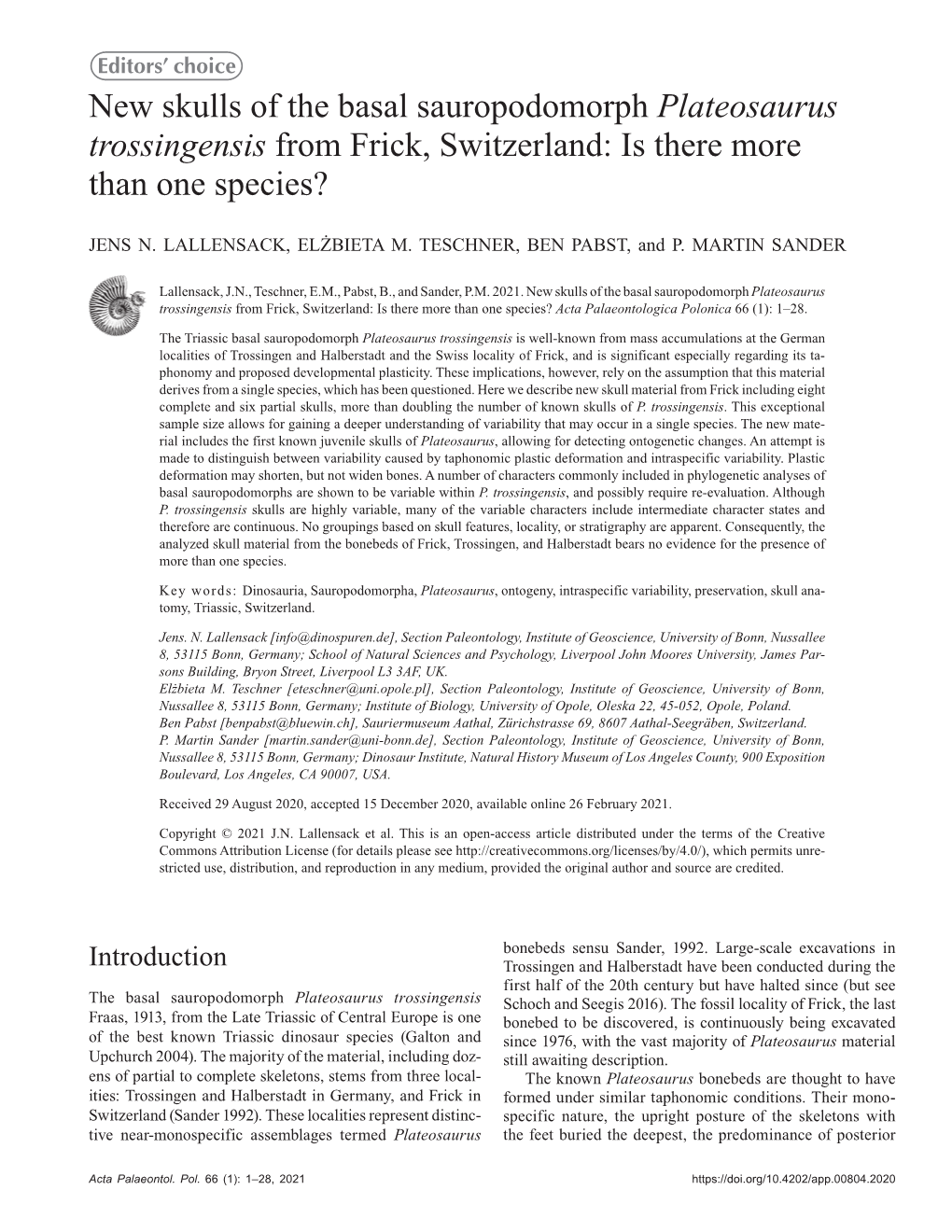 Editors' choice

New skulls of the basal sauropodomorph Plateosaurus trossingensis from Frick, Switzerland: Is there more than one species?

JENS N. LALLENSACK, ELŻBIETA M. TESCHNER, BEN PABST, and P. MARTIN SANDER

Lallensack, J.N., Teschner, E.M., Pabst, B., and Sander, P.M. 2021. New skulls of the basal sauropodomorph Plateosaurus trossingensis from Frick, Switzerland: Is there more than one species? Acta Palaeontologica Polonica 66 (1): 1–28.

The Triassic basal sauropodomorph Plateosaurus trossingensis is well-known from mass accumulations at the German localities of Trossingen and Halberstadt and the Swiss locality of Frick, and is significant especially regarding its taphonomy and proposed developmental plasticity. These implications, however, rely on the assumption that this material derives from a single species, which has been questioned. Here we describe new skull material from Frick including eight complete and six partial skulls, more than doubling the number of known skulls of P. trossingensis. This exceptional sample size allows for gaining a deeper understanding of variability that may occur in a single species. The new material includes the first known juvenile skulls of Plateosaurus, allowing for detecting ontogenetic changes. An attempt is made to distinguish between variability caused by taphonomic plastic deformation and intraspecific variability. Plastic deformation may shorten, but not widen bones. A number of characters commonly included in phylogenetic analyses of basal sauropodomorphs are shown to be variable within P. trossingensis, and possibly require re-evaluation. Although P. trossingensis skulls are highly variable, many of the variable characters include intermediate character states and therefore are continuous. No groupings based on skull features, locality, or stratigraphy are apparent. Consequently, the analyzed skull material from the bonebeds of Frick, Trossingen, and Halberstadt bears no evidence for the presence of more than one species.

Key words: Dinosauria, Sauropodomorpha, Plateosaurus, ontogeny, intraspecific variability, preservation, skull anatomy, Triassic, Switzerland.

Jens. N. Lallensack [info@dinospuren.de], Section Paleontology, Institute of Geoscience, University of Bonn, Nussallee 8, 53115 Bonn, Germany; School of Natural Sciences and Psychology, Liverpool John Moores University, James Parsons Building, Bryon Street, Liverpool L3 3AF, UK.
Elżbieta M. Teschner [eteschner@uni.opole.pl], Section Paleontology, Institute of Geoscience, University of Bonn, Nussallee 8, 53115 Bonn, Germany; Institute of Biology, University of Opole, Oleska 22, 45-052, Opole, Poland.
Ben Pabst [benpabst@bluewin.ch], Sauriermuseum Aathal, Zürichstrasse 69, 8607 Aathal-Seegräben, Switzerland.
P. Martin Sander [martin.sander@uni-bonn.de], Section Paleontology, Institute of Geoscience, University of Bonn, Nussallee 8, 53115 Bonn, Germany; Dinosaur Institute, Natural History Museum of Los Angeles County, 900 Exposition Boulevard, Los Angeles, CA 90007, USA.

Received 29 August 2020, accepted 15 December 2020, available online 26 February 2021.

Copyright © 2021 J.N. Lallensack et al. This is an open-access article distributed under the terms of the Creative Commons Attribution License (for details please see http://creativecommons.org/licenses/by/4.0/), which permits unrestricted use, distribution, and reproduction in any medium, provided the original author and source are credited.

Introduction

The basal sauropodomorph Plateosaurus trossingensis Fraas, 1913, from the Late Triassic of Central Europe is one of the best known Triassic dinosaur species (Galton and Upchurch 2004). The majority of the material, including dozens of partial to complete skeletons, stems from three localities: Trossingen and Halberstadt in Germany, and Frick in Switzerland (Sander 1992). These localities represent distinctive near-monospecific assemblages termed Plateosaurus bonebeds sensu Sander, 1992. Large-scale excavations in Trossingen and Halberstadt have been conducted during the first half of the 20th century but have halted since (but see Schoch and Seegis 2016). The fossil locality of Frick, the last bonebed to be discovered, is continuously being excavated since 1976, with the vast majority of Plateosaurus material still awaiting description.

The known Plateosaurus bonebeds are thought to have formed under similar taphonomic conditions. Their monospecific nature, the upright posture of the skeletons with the feet buried the deepest, the predominance of posterior

Acta Palaeontol. Pol. 66 (1): 1–28, 2021 https://doi.org/10.4202/app.00804.2020